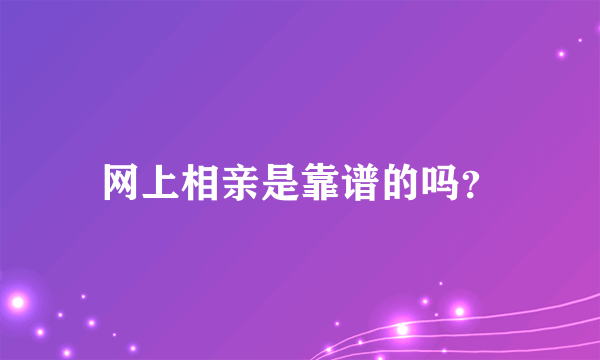 网上相亲是靠谱的吗?